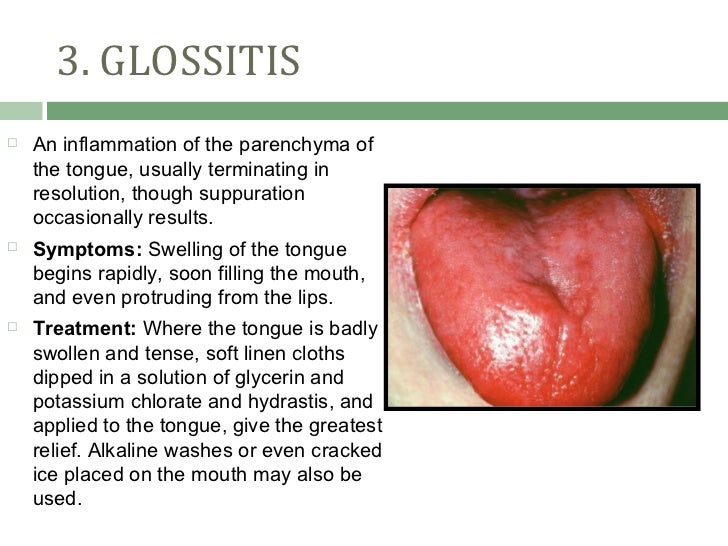 3. GLOSSITIS

An inflammation of the parenchyma of the tongue, usually terminating in resolution, though suppuration occasionally results.

Symptoms: Swelling of the tongue begins rapidly, soon filling the mouth, and even protruding from the lips.

Treatment: Where the tongue is badly swollen and tense, soft linen cloths dipped in a solution of glycerin and potassium chlorate and hydrastis, and applied to the tongue, give the greatest relief. Alkaline washes or even cracked ice placed on the mouth may also be used.